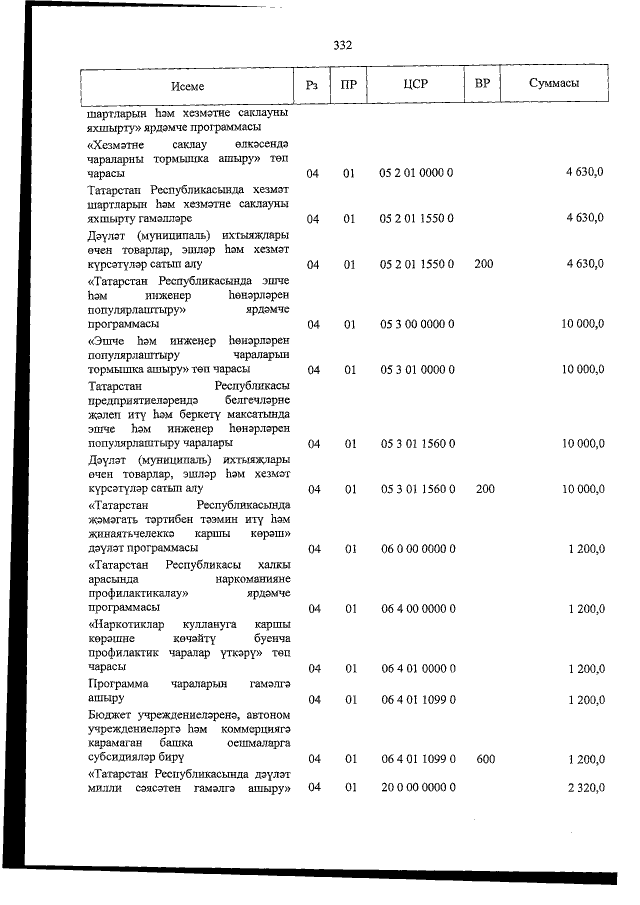 332

| Исеме | Рз | ПР | ЦСР | ВР | Суммасы |
|---|---|---|---|---|---|
| шартларын һәм хезмәтне саклауны яхшырту» ярдәмче программасы | | | | | |
| «Хезмәтне саклау өлкәсендә чараларны тормышка ашыру» төп чарасы | 04 | 01 | 05 2 01 0000 0 | | 4 630,0 |
| Татарстан Республикасында хезмәт шартларын һәм хезмәтне саклауны яхшырту гамәлләре | 04 | 01 | 05 2 01 1550 0 | | 4 630,0 |
| Дәүләт (муниципаль) ихтыяҗлары өчен товарлар, эшләр һәм хезмәт күрсәтүләр сатып алу | 04 | 01 | 05 2 01 1550 0 | 200 | 4 630,0 |
| «Татарстан Республикасында эшче һәм инженер һөнәрләрен популярлаштыру» ярдәмче программасы | 04 | 01 | 05 3 00 0000 0 | | 10 000,0 |
| «Эшче һәм инженер һөнәрләрен популярлаштыру чараларын тормышка ашыру» төп чарасы | 04 | 01 | 05 3 01 0000 0 | | 10 000,0 |
| Татарстан Республикасы предприятиеләрендә белгечләрне җәлеп итү һәм беркетү максатында эшче һәм инженер һөнәрләрен популярлаштыру чаралары | 04 | 01 | 05 3 01 1560 0 | | 10 000,0 |
| Дәүләт (муниципаль) ихтыяҗлары өчен товарлар, эшләр һәм хезмәт күрсәтүләр сатып алу | 04 | 01 | 05 3 01 1560 0 | 200 | 10 000,0 |
| «Татарстан Республикасында җәмәгать тәртибен тәэмин итү һәм җинаятьчелеккә каршы көрәш» дәүләт программасы | 04 | 01 | 06 0 00 0000 0 | | 1 200,0 |
| «Татарстан Республикасы халкы арасында наркоманияне профилактикалау» ярдәмче программасы | 04 | 01 | 06 4 00 0000 0 | | 1 200,0 |
| «Наркотиклар куллануга каршы көрәшне көчәйтү буенча профилактик чаралар үткәрү» төп чарасы | 04 | 01 | 06 4 01 0000 0 | | 1 200,0 |
| Программа чараларын гамәлгә ашыру | 04 | 01 | 06 4 01 1099 0 | | 1 200,0 |
| Бюджет учреждениеләренә, автоном учреждениеләргә һәм коммерциягә карамаган башка оешмаларга субсидияләр бирү | 04 | 01 | 06 4 01 1099 0 | 600 | 1 200,0 |
| «Татарстан Республикасында дәүләт милли сәясәтен гамәлгә ашыру» | 04 | 01 | 20 0 00 0000 0 | | 2 320,0 |